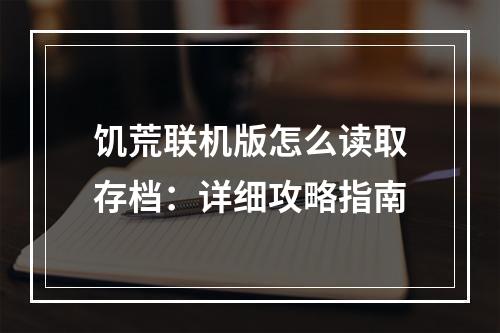 饥荒联机版怎么读取存档：详细攻略指南